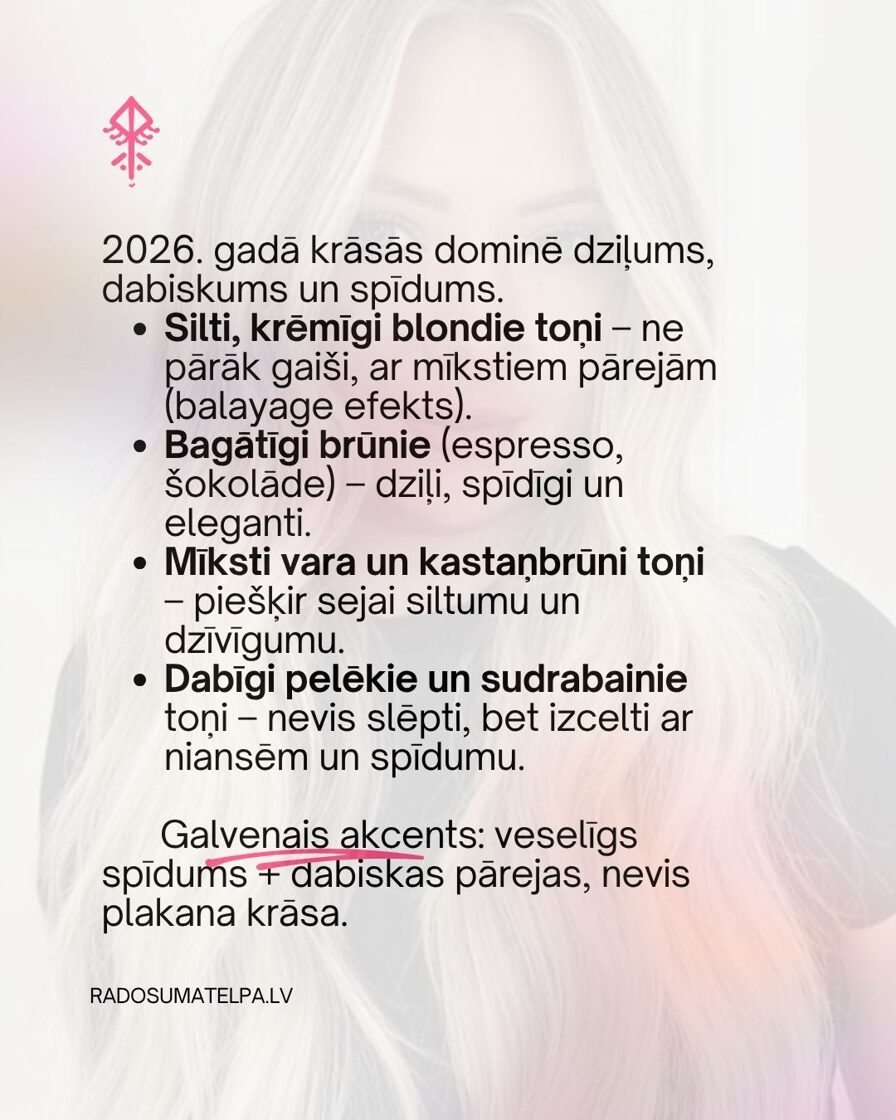 2026. gadā krāsās dominē dziļums, dabiskums un spīdums.

• Silti, krēmīgi blondie toņi – ne pārāk gaiši, ar mīkstiem pārejām (balayage efekts).
• Bagātīgi brūnie (espresso, šokolāde) – dziļi, spīdīgi un eleganti.
• Mīksti vara un kastaņbrūni toņi – piešķir sejai siltumu un dzīvīgumu.
• Dabīgi pelēkie un sudrabainie toņi – nevis slēpti, bet izcelti ar niansēm un spīdumu.

Galvenais akcents: veselīgs spīdums + dabiskas pārejas, nevis plakana krāsa.

RADOSUMATELPA.LV